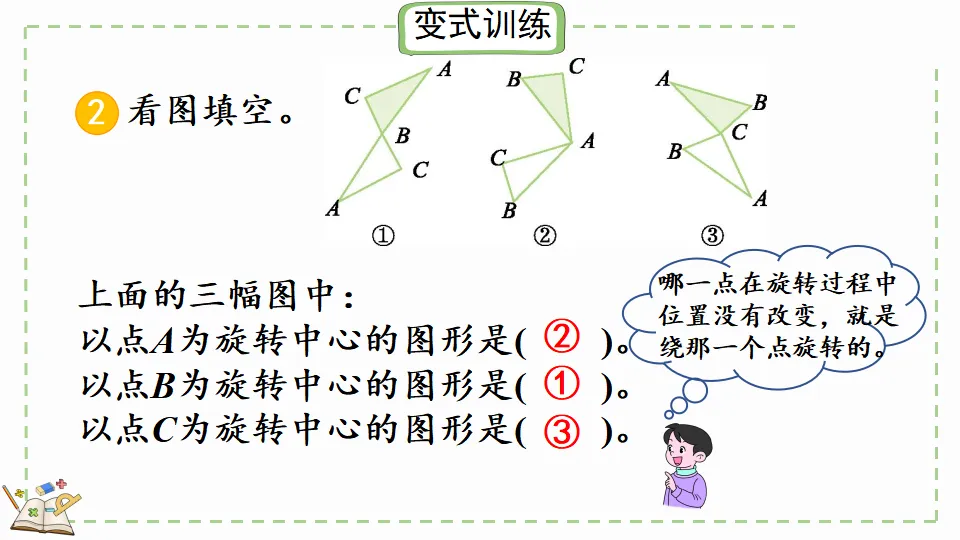 变式训练

2 看图填空。

C
A
B
C
A
①

B
C
A
C
B
②

A
B
C
B
A
③

上面的三幅图中：
以点A为旋转中心的图形是( ② )。
以点B为旋转中心的图形是( ① )。
以点C为旋转中心的图形是( ③ )。

哪一点在旋转过程中位置没有改变，就是绕那一个点旋转的。